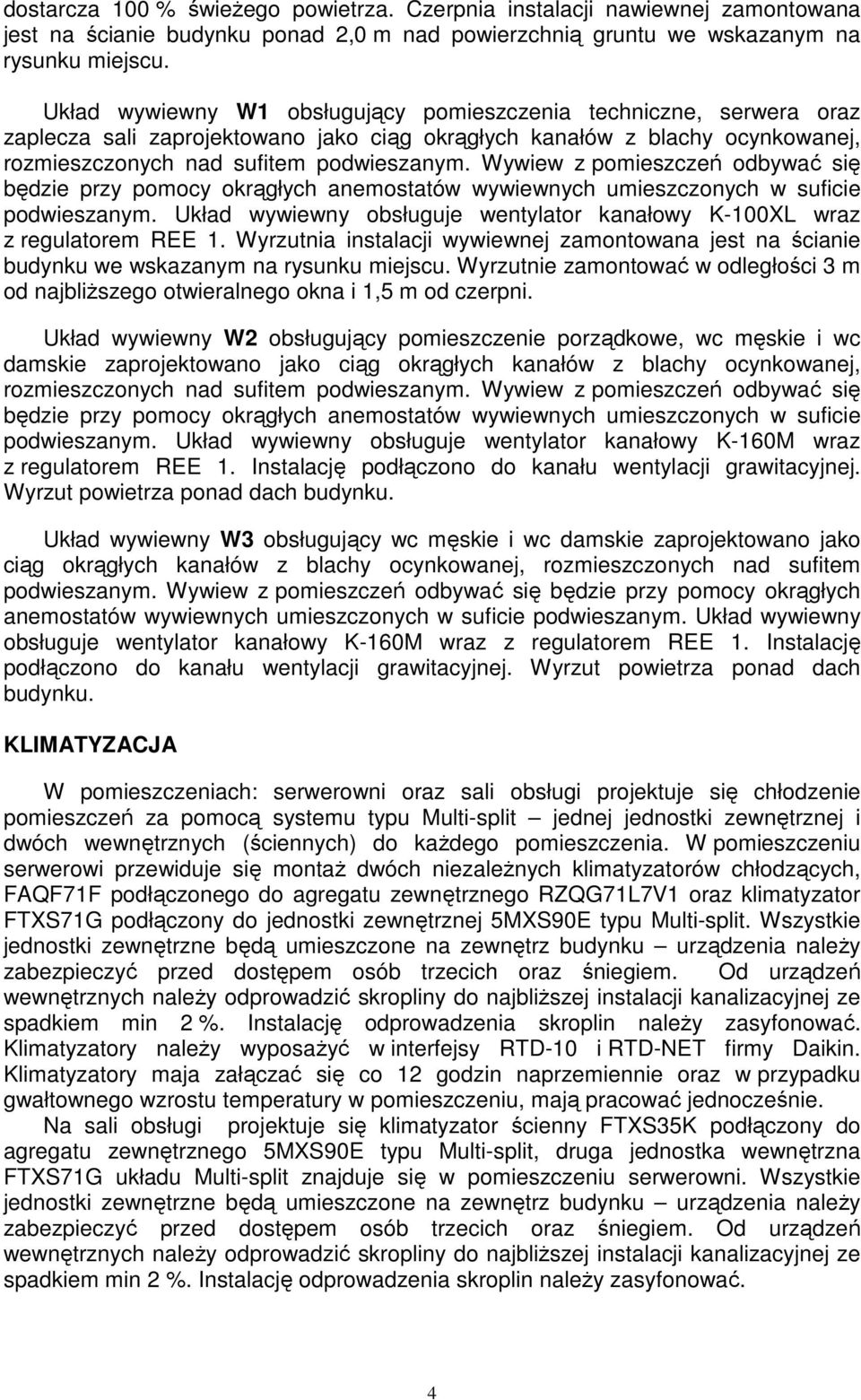 dostarcza 100 % świeżego powietrza. Czerpnia instalacji nawiewnej zamontowana jest na ścianie budynku ponad 2,0 m nad powierzchnią gruntu we wskazanym na rysunku miejscu.

Układ wywiewny W1 obsługujący pomieszczenia techniczne, serwera oraz zaplecza sali zaprojektowano jako ciąg okrągłych kanałów z blachy ocynkowanej, rozmieszczonych nad sufitem podwieszanym. Wywiew z pomieszczeń odbywać się będzie przy pomocy okrągłych anemostatów wywiewnych umieszczonych w suficie podwieszanym. Układ wywiewny obsługuje wentylator kanałowy K-100XL wraz z regulatorem REE 1. Wyrzutnia instalacji wywiewnej zamontowana jest na ścianie budynku we wskazanym na rysunku miejscu. Wyrzutnie zamontować w odległości 3 m od najbliższego otwieralnego okna i 1,5 m od czerpni.

Układ wywiewny W2 obsługujący pomieszczenie porządkowe, wc męskie i wc damskie zaprojektowano jako ciąg okrągłych kanałów z blachy ocynkowanej, rozmieszczonych nad sufitem podwieszanym. Wywiew z pomieszczeń odbywać się będzie przy pomocy okrągłych anemostatów wywiewnych umieszczonych w suficie podwieszanym. Układ wywiewny obsługuje wentylator kanałowy K-160M wraz z regulatorem REE 1. Instalację podłączono do kanału wentylacji grawitacyjnej. Wyrzut powietrza ponad dach budynku.

Układ wywiewny W3 obsługujący wc męskie i wc damskie zaprojektowano jako ciąg okrągłych kanałów z blachy ocynkowanej, rozmieszczonych nad sufitem podwieszanym. Wywiew z pomieszczeń odbywać się będzie przy pomocy okrągłych anemostatów wywiewnych umieszczonych w suficie podwieszanym. Układ wywiewny obsługuje wentylator kanałowy K-160M wraz z regulatorem REE 1. Instalację podłączono do kanału wentylacji grawitacyjnej. Wyrzut powietrza ponad dach budynku.

KLIMATYZACJA

W pomieszczeniach: serwerowni oraz sali obsługi projektuje się chłodzenie pomieszczeń za pomocą systemu typu Multi-split – jednej jednostki zewnętrznej i dwóch wewnętrznych (ściennych) do każdego pomieszczenia. W pomieszczeniu serwerowi przewiduje się montaż dwóch niezależnych klimatyzatorów chłodzących, FAQF71F podłączonego do agregatu zewnętrznego RZQG71L7V1 oraz klimatyzator FTXS71G podłączony do jednostki zewnętrznej 5MXS90E typu Multi-split. Wszystkie jednostki zewnętrzne będą umieszczone na zewnętrz budynku – urządzenia należy zabezpieczyć przed dostępem osób trzecich oraz śniegiem. Od urządzeń wewnętrznych należy odprowadzić skropliny do najbliższej instalacji kanalizacyjnej ze spadkiem min 2 %. Instalację odprowadzenia skroplin należy zasyfonować. Klimatyzatory należy wyposażyć w interfejsy RTD-10 i RTD-NET firmy Daikin. Klimatyzatory maja załączać się co 12 godzin naprzemiennie oraz w przypadku gwałtownego wzrostu temperatury w pomieszczeniu, mają pracować jednocześnie.
Na sali obsługi projektuje się klimatyzator ścienny FTXS35K podłączony do agregatu zewnętrznego 5MXS90E typu Multi-split, druga jednostka wewnętrzna FTXS71G układu Multi-split znajduje się w pomieszczeniu serwerowni. Wszystkie jednostki zewnętrzne będą umieszczone na zewnętrz budynku – urządzenia należy zabezpieczyć przed dostępem osób trzecich oraz śniegiem. Od urządzeń wewnętrznych należy odprowadzić skropliny do najbliższej instalacji kanalizacyjnej ze spadkiem min 2 %. Instalację odprowadzenia skroplin należy zasyfonować.

4